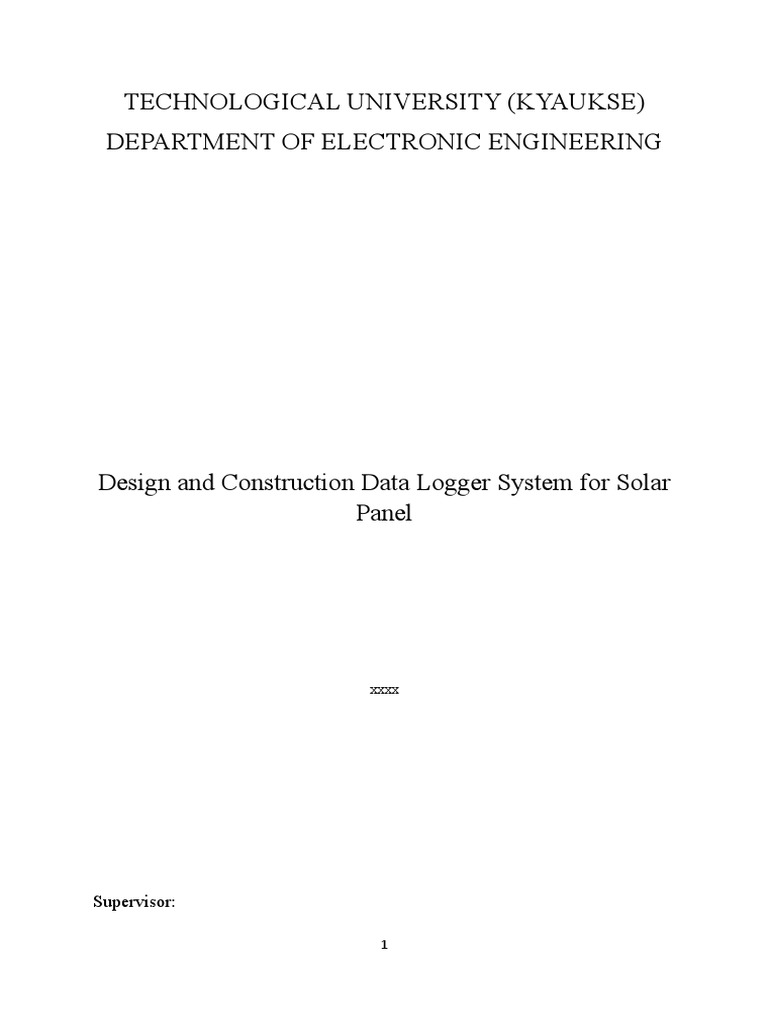 TECHNOLOGICAL UNIVERSITY (KYAUKSE)
DEPARTMENT OF ELECTRONIC ENGINEERING

Design and Construction Data Logger System for Solar Panel

xxxx

Supervisor:

1